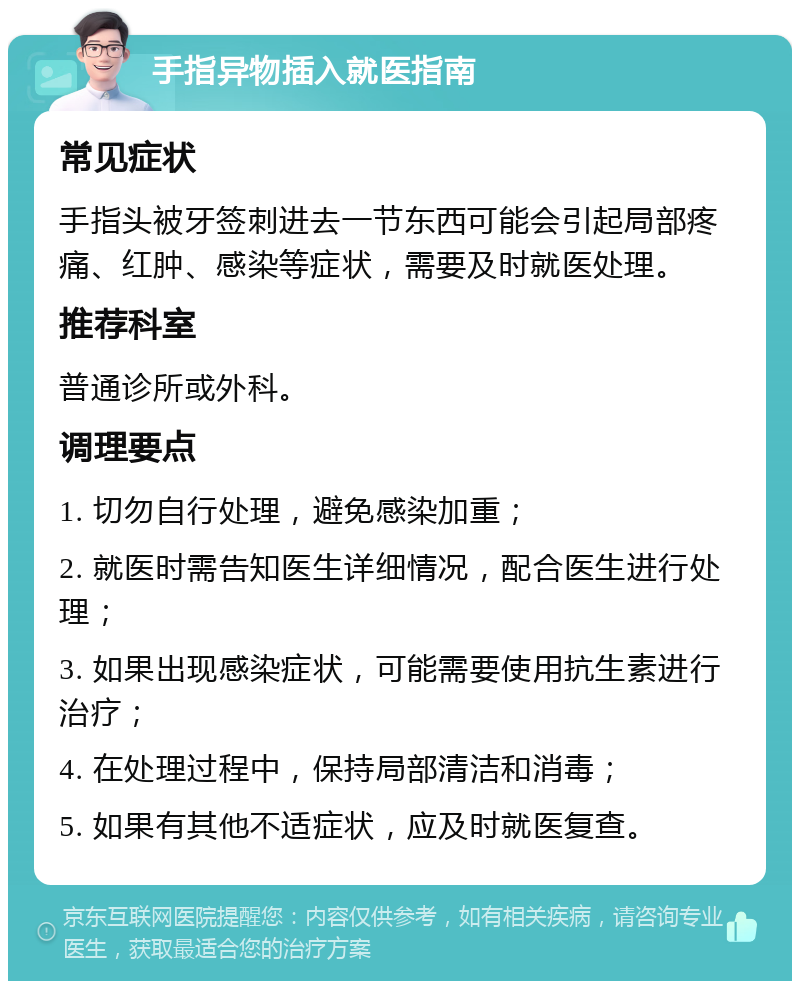 手指异物插入就医指南

常见症状

手指头被牙签刺进去一节东西可能会引起局部疼痛、红肿、感染等症状，需要及时就医处理。

推荐科室

普通诊所或外科。

调理要点

1. 切勿自行处理，避免感染加重；

2. 就医时需告知医生详细情况，配合医生进行处理；

3. 如果出现感染症状，可能需要使用抗生素进行治疗；

4. 在处理过程中，保持局部清洁和消毒；

5. 如果有其他不适症状，应及时就医复查。

京东互联网医院提醒您：内容仅供参考，如有相关疾病，请咨询专业医生，获取最适合您的治疗方案